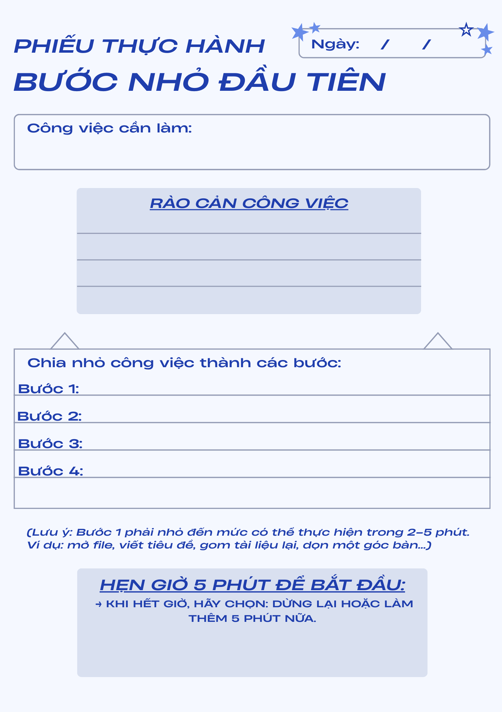 PHIẾU THỰC HÀNH

Ngày: / /

BƯỚC NHỎ ĐẦU TIÊN

Công việc cần làm:

RÀO CẢN CÔNG VIỆC

Chia nhỏ công việc thành các bước:

Bước 1:

Bước 2:

Bước 3:

Bước 4:

(Lưu ý: Bước 1 phải nhỏ đến mức có thể thực hiện trong 2–5 phút. Ví dụ: mở file, viết tiêu đề, gom tài liệu lại, dọn một góc bàn...)

HẸN GIỜ 5 PHÚT ĐỂ BẮT ĐẦU:

→ KHI HẾT GIỜ, HÃY CHỌN: DỪNG LẠI HOẶC LÀM THÊM 5 PHÚT NỮA.